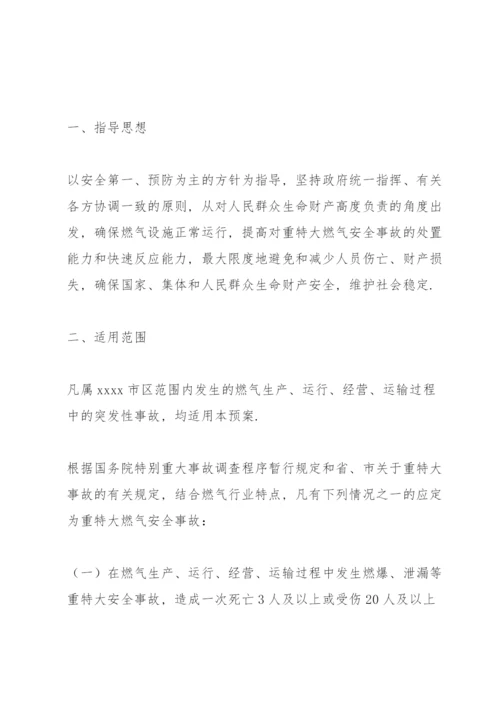 一、指导思想

以安全第一、预防为主的方针为指导，坚持政府统一指挥、有关各方协调一致的原则，从对人民群众生命财产高度负责的角度出发，确保燃气设施正常运行，提高对重特大燃气安全事故的处置能力和快速反应能力，最大限度地避免和减少人员伤亡、财产损失，确保国家、集体和人民群众生命财产安全，维护社会稳定.

二、适用范围

凡属 xxxx 市区范围内发生的燃气生产、运行、经营、运输过程中的突发性事故，均适用本预案.

根据国务院特别重大事故调查程序暂行规定和省、市关于重特大事故的有关规定，结合燃气行业特点，凡有下列情况之一的应定为重特大燃气安全事故：

（一）在燃气生产、运行、经营、运输过程中发生燃爆、泄漏等重特大安全事故，造成一次死亡 3 人及以上或受伤 20 人及以上